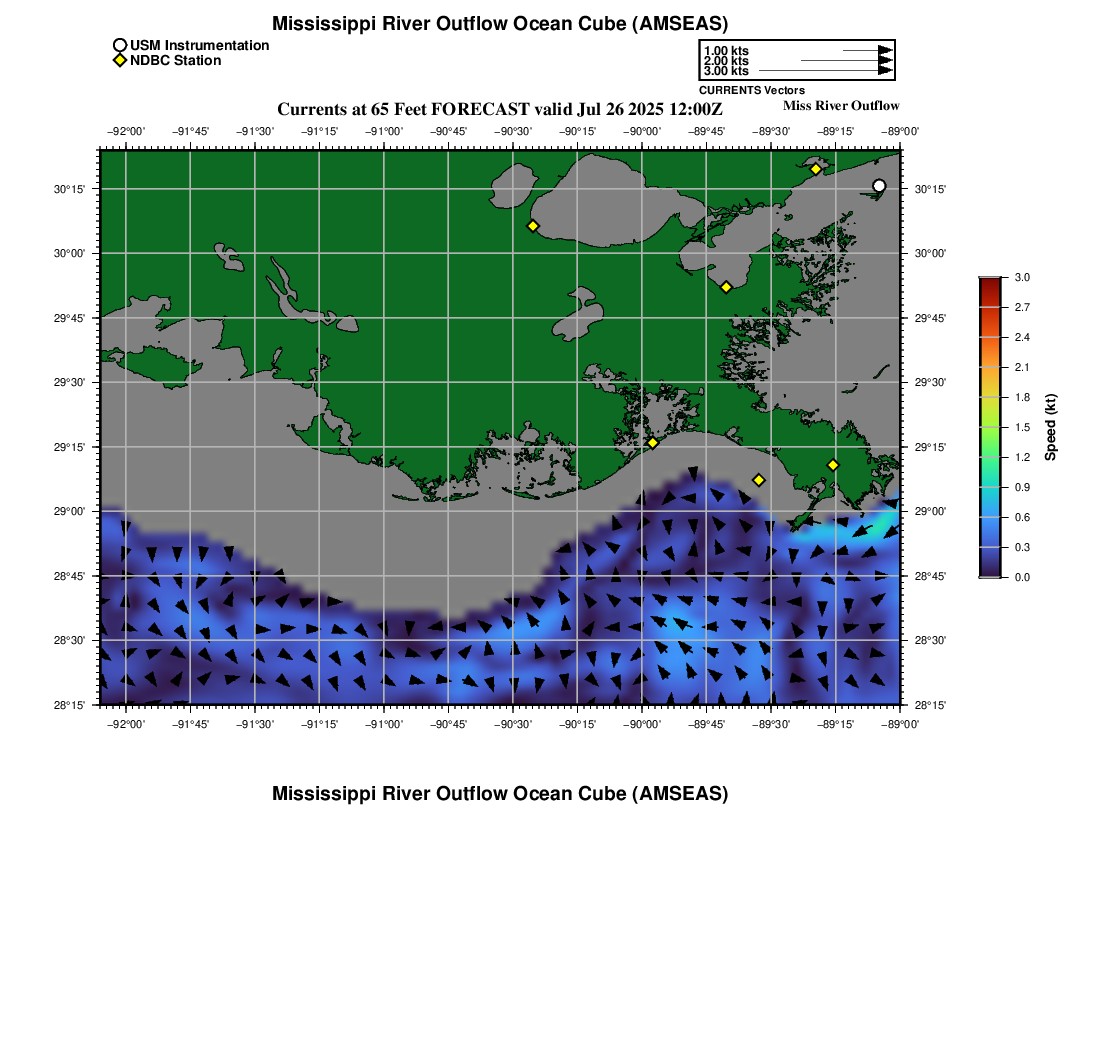 Mississippi River Outflow Ocean Cube (AMSEAS)

USM Instrumentation
NDBC Station

1.00 kts
2.00 kts
3.00 kts
CURRENTS Vectors

Currents at 65 Feet FORECAST valid Jul 26 2025 12:00Z

Miss River Outflow

−92°00' −91°45' −91°30' −91°15' −91°00' −90°45' −90°30' −90°15' −90°00' −89°45' −89°30' −89°15' −89°00'

30°15' 30°00' 29°45' 29°30' 29°15' 29°00' 28°45' 28°30' 28°15'

30°15' 30°00' 29°45' 29°30' 29°15' 29°00' 28°45' 28°30' 28°15'

−92°00' −91°45' −91°30' −91°15' −91°00' −90°45' −90°30' −90°15' −90°00' −89°45' −89°30' −89°15' −89°00'

3.0
2.7
2.4
2.1
1.8
1.5
1.2
0.9
0.6
0.3
0.0
Speed (kt)

Mississippi River Outflow Ocean Cube (AMSEAS)